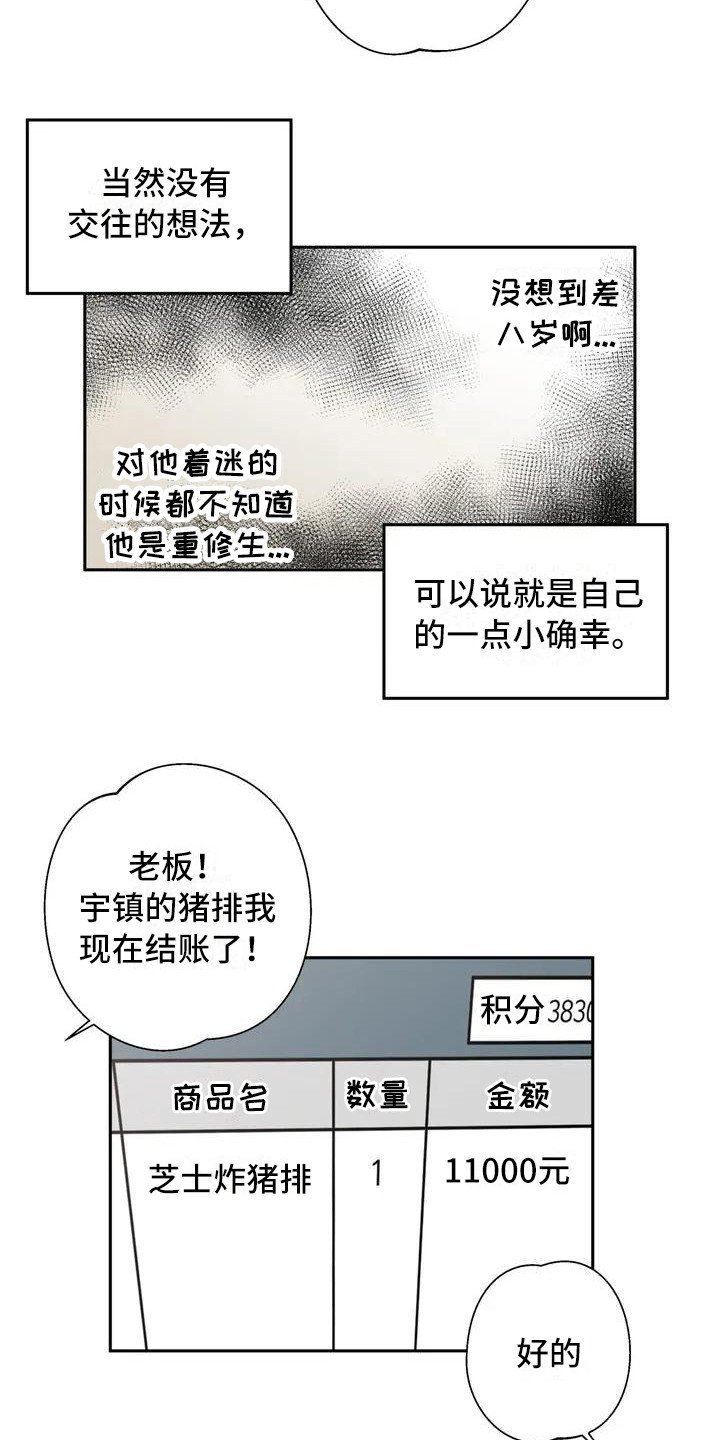 当然没有交往的想法，

没想到差八岁啊...

对他着迷的时候都不知道他是重修生...

可以说就是自己的一点小确幸。

老板！宇镇的猪排我现在结账了！

积分3830

| 商品名 | 数量 | 金额 |
|---|---|---|
| 芝士炸猪排 | 1 | 11000元 |

好的